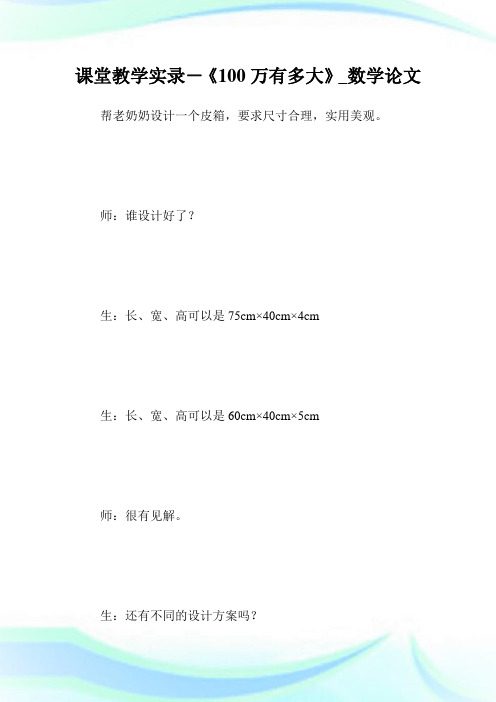 课堂教学实录－《100 万有多大》_数学论文

帮老奶奶设计一个皮箱，要求尺寸合理，实用美观。

师：谁设计好了？

生：长、宽、高可以是 75cm×40cm×4cm

生：长、宽、高可以是 60cm×40cm×5cm

师：很有见解。

生：还有不同的设计方案吗？